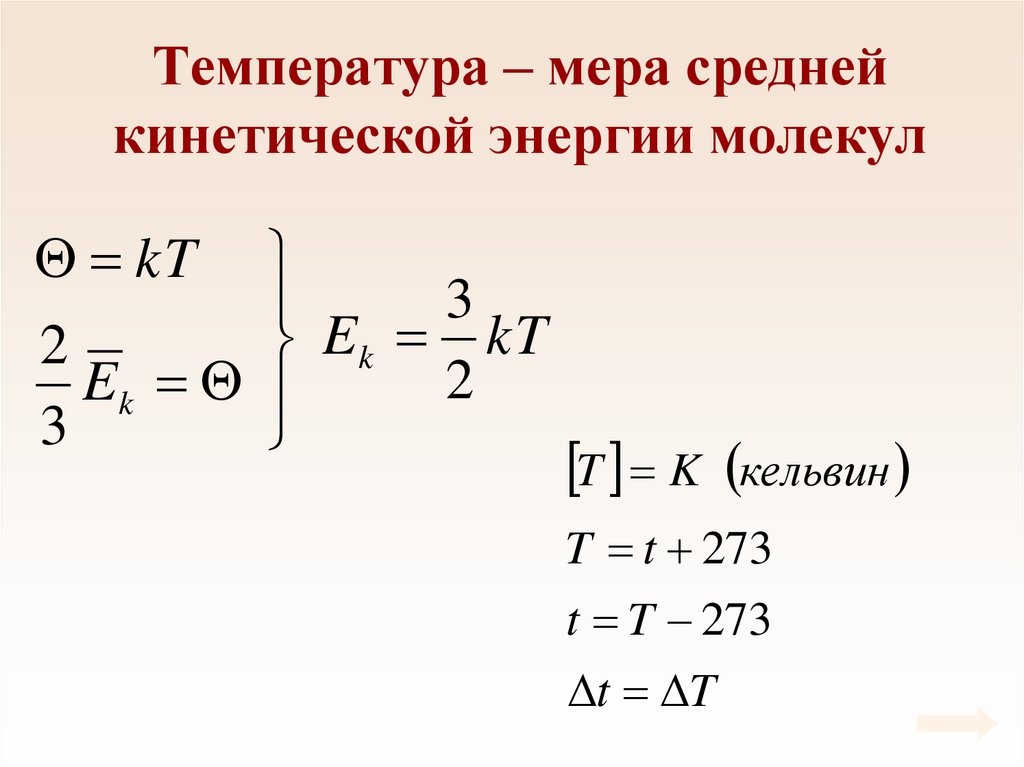 Температура – мера средней кинетической энергии молекул

$\Theta = kT$

$\frac{2}{3}\overline{E}_k = \Theta$

$E_k = \frac{3}{2}kT$

$[T] = K$ (кельвин)

$T = t + 273$

$t = T - 273$

$\Delta t = \Delta T$